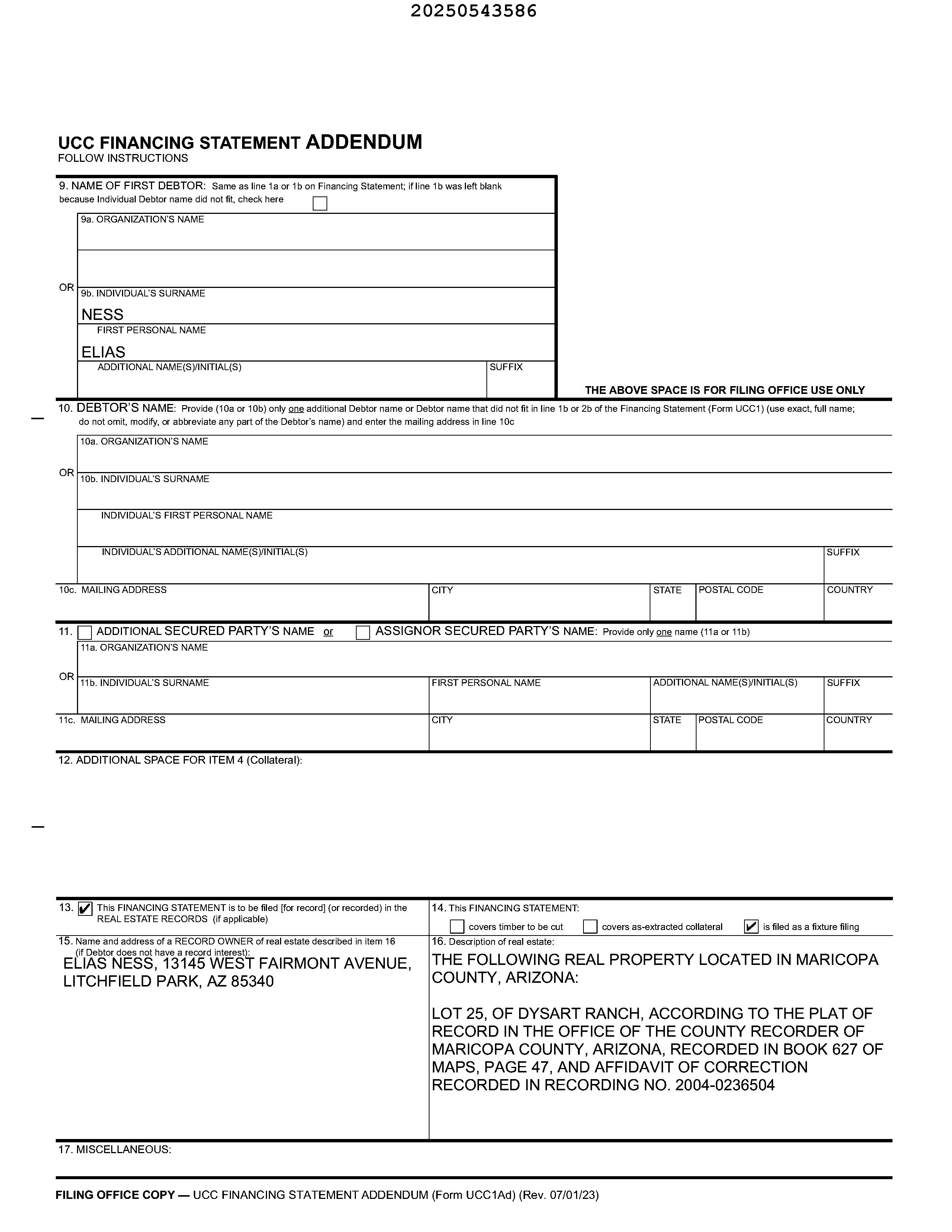 20250543586

UCC FINANCING STATEMENT ADDENDUM
FOLLOW INSTRUCTIONS

9. NAME OF FIRST DEBTOR: Same as line 1a or 1b on Financing Statement; if line 1b was left blank because Individual Debtor name did not fit, check here ☐

9a. ORGANIZATION'S NAME

OR 9b. INDIVIDUAL'S SURNAME
NESS
FIRST PERSONAL NAME
ELIAS
ADDITIONAL NAME(S)/INITIAL(S) SUFFIX

THE ABOVE SPACE IS FOR FILING OFFICE USE ONLY

10. DEBTOR'S NAME: Provide (10a or 10b) only one additional Debtor name or Debtor name that did not fit in line 1b or 2b of the Financing Statement (Form UCC1) (use exact, full name; do not omit, modify, or abbreviate any part of the Debtor's name) and enter the mailing address in line 10c

10a. ORGANIZATION'S NAME

OR 10b. INDIVIDUAL'S SURNAME

INDIVIDUAL'S FIRST PERSONAL NAME

INDIVIDUAL'S ADDITIONAL NAME(S)/INITIAL(S) SUFFIX

10c. MAILING ADDRESS CITY STATE POSTAL CODE COUNTRY

11. ☐ ADDITIONAL SECURED PARTY'S NAME or ☐ ASSIGNOR SECURED PARTY'S NAME: Provide only one name (11a or 11b)

11a. ORGANIZATION'S NAME

OR 11b. INDIVIDUAL'S SURNAME FIRST PERSONAL NAME ADDITIONAL NAME(S)/INITIAL(S) SUFFIX

11c. MAILING ADDRESS CITY STATE POSTAL CODE COUNTRY

12. ADDITIONAL SPACE FOR ITEM 4 (Collateral):

13. ☑ This FINANCING STATEMENT is to be filed [for record] (or recorded) in the REAL ESTATE RECORDS (if applicable)

14. This FINANCING STATEMENT:
☐ covers timber to be cut ☐ covers as-extracted collateral ☑ is filed as a fixture filing

15. Name and address of a RECORD OWNER of real estate described in item 16 (if Debtor does not have a record interest):
ELIAS NESS, 13145 WEST FAIRMONT AVENUE, LITCHFIELD PARK, AZ 85340

16. Description of real estate:
THE FOLLOWING REAL PROPERTY LOCATED IN MARICOPA COUNTY, ARIZONA:

LOT 25, OF DYSART RANCH, ACCORDING TO THE PLAT OF RECORD IN THE OFFICE OF THE COUNTY RECORDER OF MARICOPA COUNTY, ARIZONA, RECORDED IN BOOK 627 OF MAPS, PAGE 47, AND AFFIDAVIT OF CORRECTION RECORDED IN RECORDING NO. 2004-0236504

17. MISCELLANEOUS:

FILING OFFICE COPY — UCC FINANCING STATEMENT ADDENDUM (Form UCC1Ad) (Rev. 07/01/23)